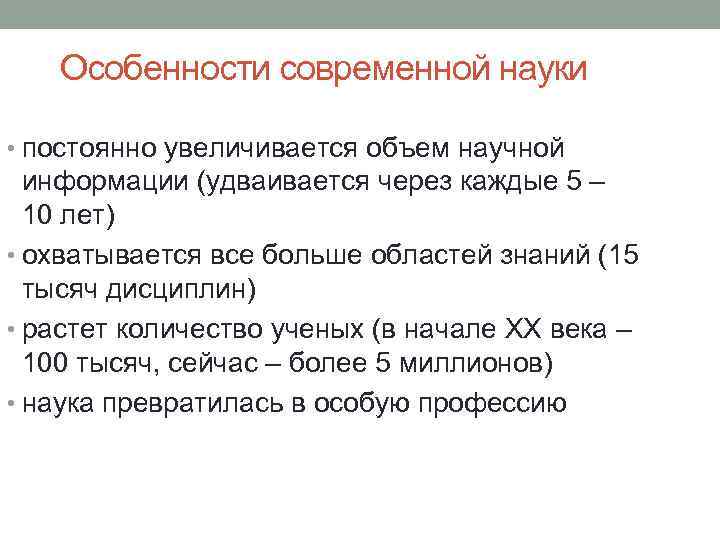 Особенности современной науки

• постоянно увеличивается объем научной информации (удваивается через каждые 5 – 10 лет)
• охватывается все больше областей знаний (15 тысяч дисциплин)
• растет количество ученых (в начале XX века – 100 тысяч, сейчас – более 5 миллионов)
• наука превратилась в особую профессию